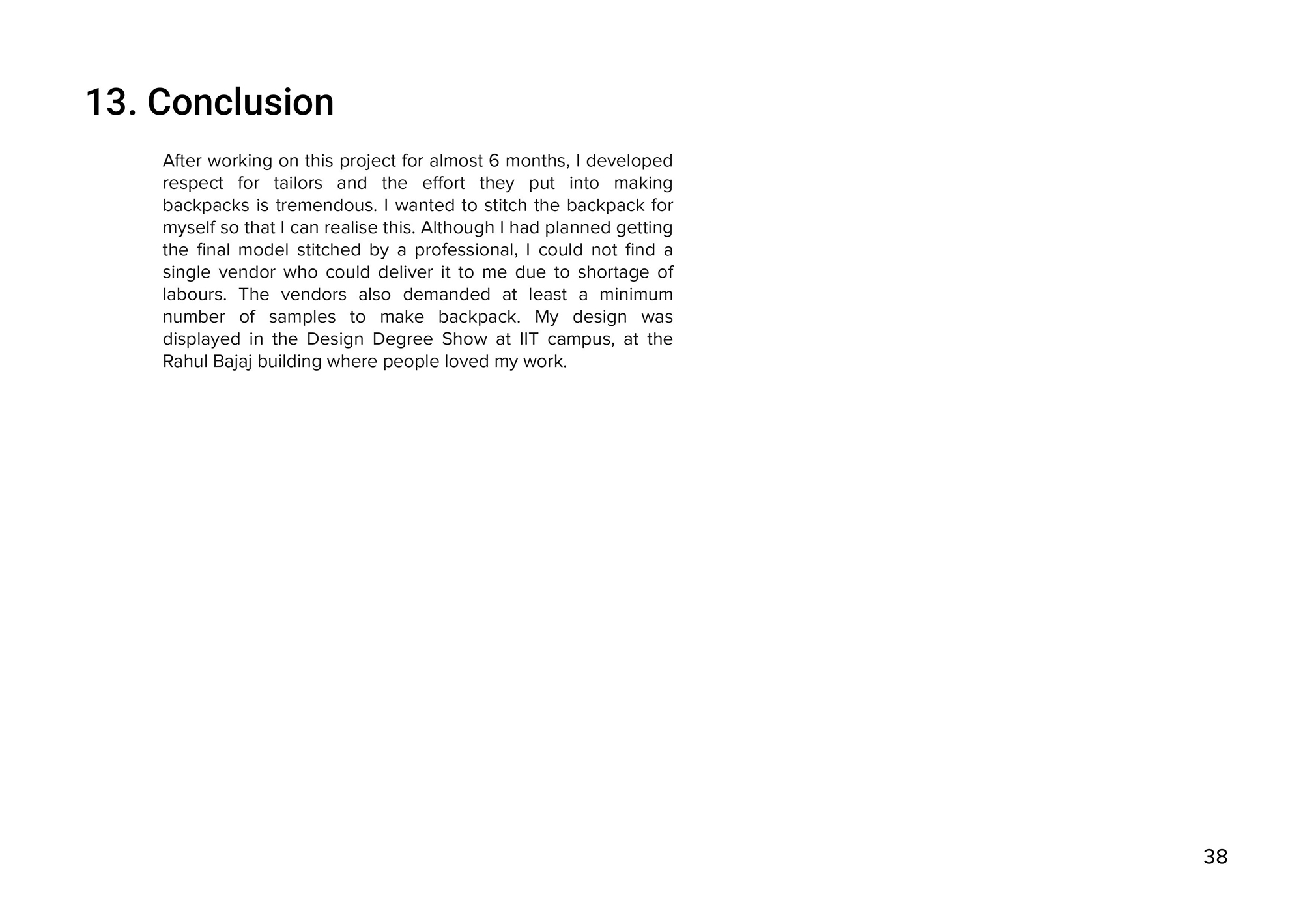 13. Conclusion

After working on this project for almost 6 months, I developed respect for tailors and the effort they put into making backpacks is tremendous. I wanted to stitch the backpack for myself so that I can realise this. Although I had planned getting the final model stitched by a professional, I could not find a single vendor who could deliver it to me due to shortage of labours. The vendors also demanded at least a minimum number of samples to make backpack. My design was displayed in the Design Degree Show at IIT campus, at the Rahul Bajaj building where people loved my work.

38